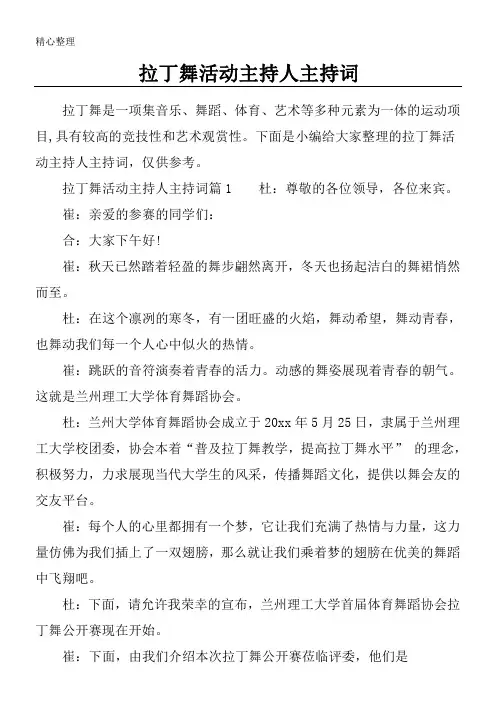 精心整理

拉丁舞活动主持人主持词

拉丁舞是一项集音乐、舞蹈、体育、艺术等多种元素为一体的运动项目,具有较高的竞技性和艺术观赏性。下面是小编给大家整理的拉丁舞活动主持人主持词，仅供参考。

拉丁舞活动主持人主持词篇1　　杜：尊敬的各位领导，各位来宾。

崔：亲爱的参赛的同学们：

合：大家下午好!

崔：秋天已然踏着轻盈的舞步翩然离开，冬天也扬起洁白的舞裙悄然而至。

杜：在这个凛冽的寒冬，有一团旺盛的火焰，舞动希望，舞动青春，也舞动我们每一个人心中似火的热情。

崔：跳跃的音符演奏着青春的活力。动感的舞姿展现着青春的朝气。这就是兰州理工大学体育舞蹈协会。

杜：兰州大学体育舞蹈协会成立于20xx年5月25日，隶属于兰州理工大学校团委，协会本着“普及拉丁舞教学，提高拉丁舞水平” 的理念，积极努力，力求展现当代大学生的风采，传播舞蹈文化，提供以舞会友的交友平台。

崔：每个人的心里都拥有一个梦，它让我们充满了热情与力量，这力量仿佛为我们插上了一双翅膀，那么就让我们乘着梦的翅膀在优美的舞蹈中飞翔吧。

杜：下面，请允许我荣幸的宣布，兰州理工大学首届体育舞蹈协会拉丁舞公开赛现在开始。

崔：下面，由我们介绍本次拉丁舞公开赛莅临评委，他们是